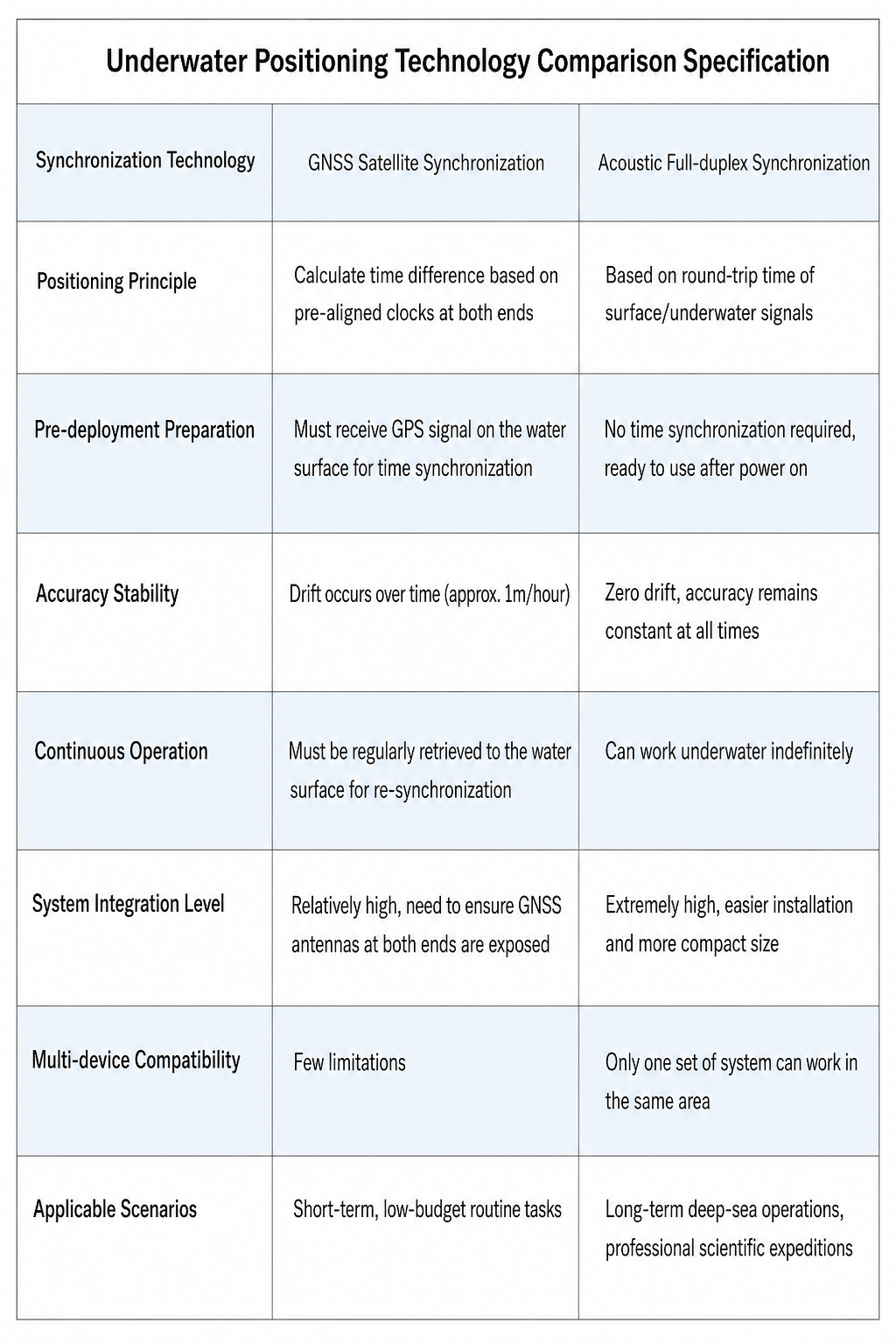 Underwater Positioning Technology Comparison Specification

| Synchronization Technology | GNSS Satellite Synchronization | Acoustic Full-duplex Synchronization |
|---|---|---|
| Positioning Principle | Calculate time difference based on pre-aligned clocks at both ends | Based on round-trip time of surface/underwater signals |
| Pre-deployment Preparation | Must receive GPS signal on the water surface for time synchronization | No time synchronization required, ready to use after power on |
| Accuracy Stability | Drift occurs over time (approx. 1m/hour) | Zero drift, accuracy remains constant at all times |
| Continuous Operation | Must be regularly retrieved to the water surface for re-synchronization | Can work underwater indefinitely |
| System Integration Level | Relatively high, need to ensure GNSS antennas at both ends are exposed | Extremely high, easier installation and more compact size |
| Multi-device Compatibility | Few limitations | Only one set of system can work in the same area |
| Applicable Scenarios | Short-term, low-budget routine tasks | Long-term deep-sea operations, professional scientific expeditions |